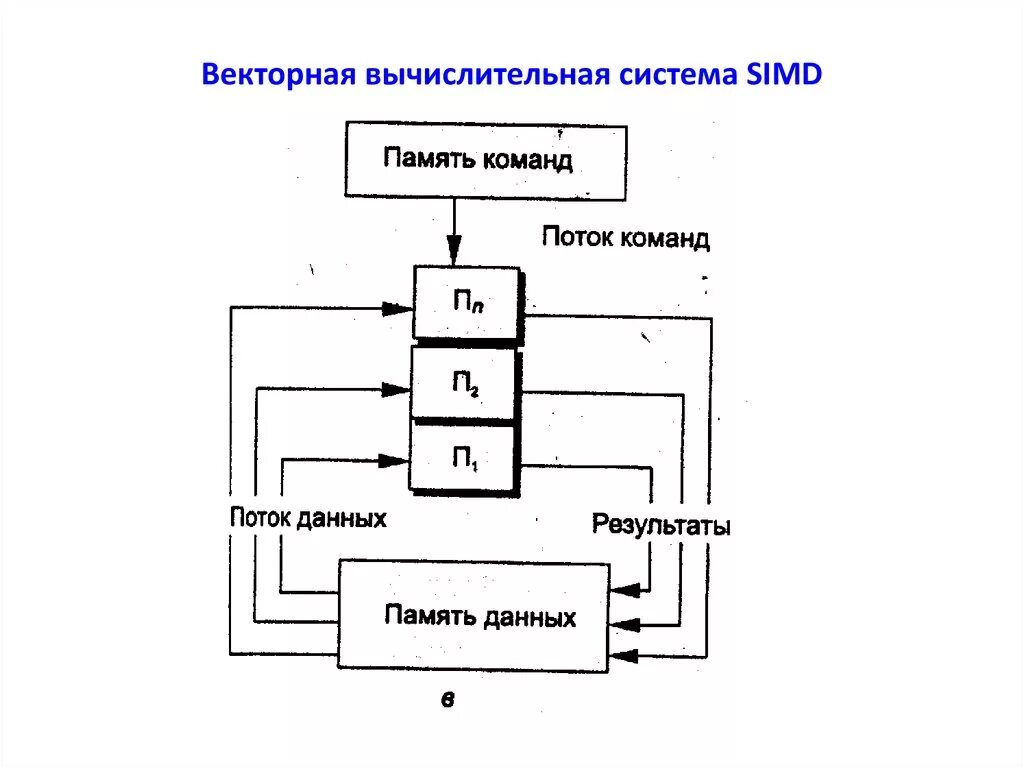 Векторная вычислительная система SIMD

Память команд

Поток команд

$П_n$

$П_2$

$П_1$

Поток данных

Результаты

Память данных

в